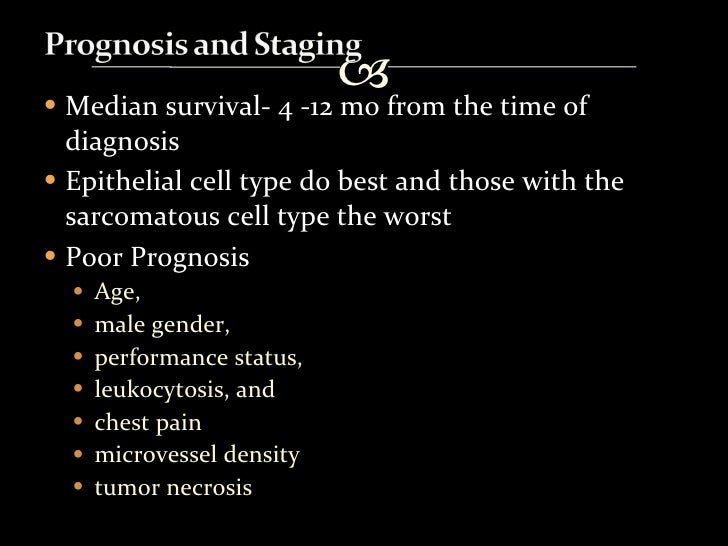 Prognosis and Staging

• Median survival- 4 -12 mo from the time of diagnosis
• Epithelial cell type do best and those with the sarcomatous cell type the worst
• Poor Prognosis
  • Age,
  • male gender,
  • performance status,
  • leukocytosis, and
  • chest pain
  • microvessel density
  • tumor necrosis